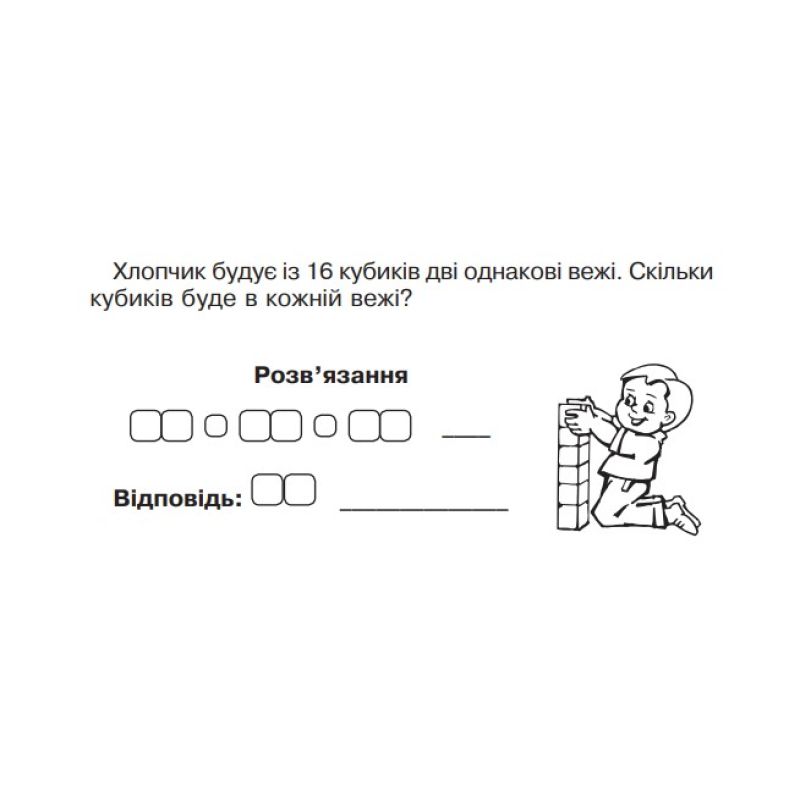 Хлопчик будує із 16 кубиків дві однакові вежі. Скільки кубиків буде в кожній вежі?

Розв’язання

Відповідь: